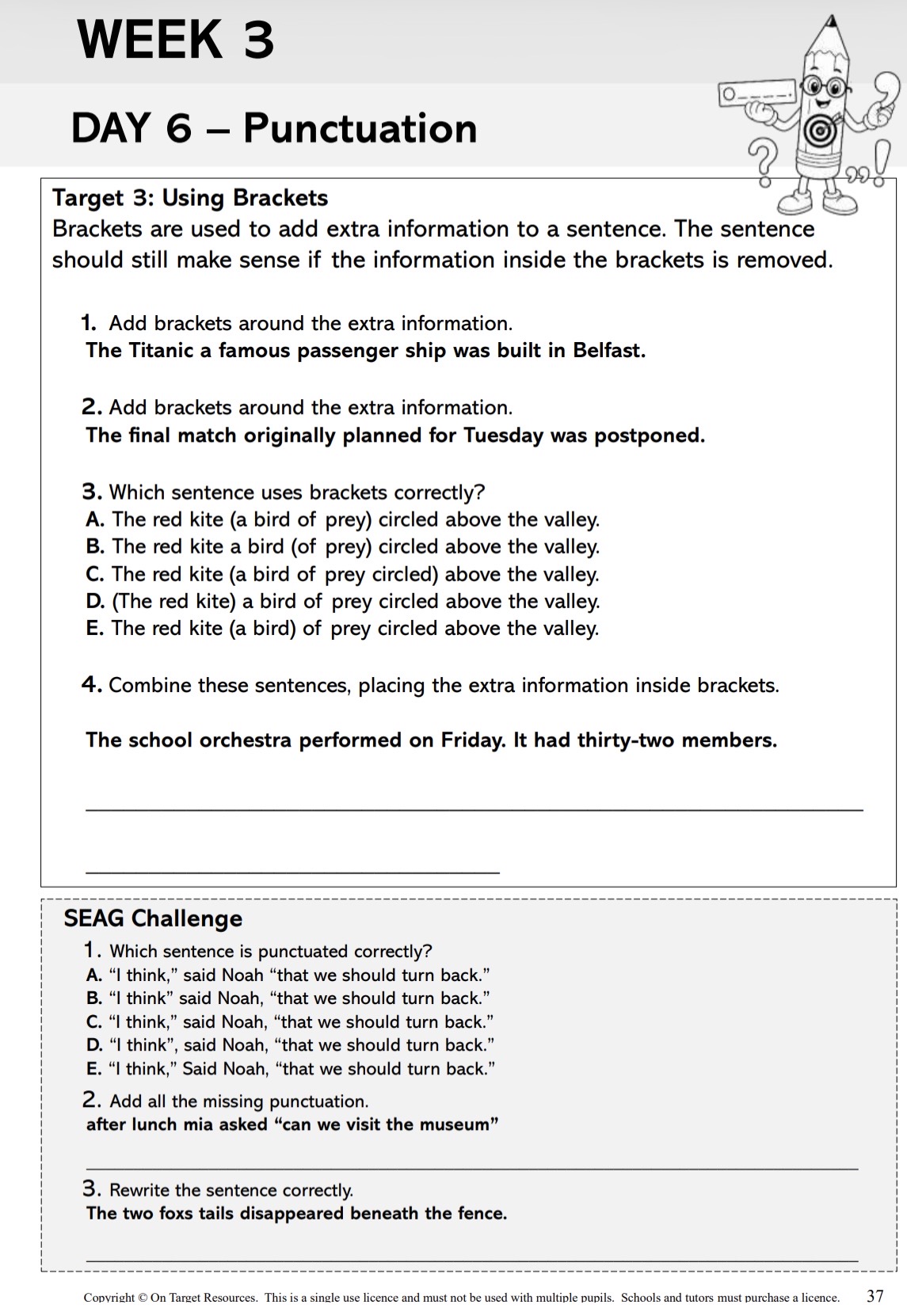 WEEK 3

DAY 6 – Punctuation

Target 3: Using Brackets
Brackets are used to add extra information to a sentence. The sentence should still make sense if the information inside the brackets is removed.

1. Add brackets around the extra information.
The Titanic a famous passenger ship was built in Belfast.

2. Add brackets around the extra information.
The final match originally planned for Tuesday was postponed.

3. Which sentence uses brackets correctly?
A. The red kite (a bird of prey) circled above the valley.
B. The red kite a bird (of prey) circled above the valley.
C. The red kite (a bird of prey circled) above the valley.
D. (The red kite) a bird of prey circled above the valley.
E. The red kite (a bird) of prey circled above the valley.

4. Combine these sentences, placing the extra information inside brackets.

The school orchestra performed on Friday. It had thirty-two members.

SEAG Challenge
1. Which sentence is punctuated correctly?
A. “I think,” said Noah “that we should turn back.”
B. “I think” said Noah, “that we should turn back.”
C. “I think,” said Noah, “that we should turn back.”
D. “I think”, said Noah, “that we should turn back.”
E. “I think,” Said Noah, “that we should turn back.”

2. Add all the missing punctuation.
after lunch mia asked “can we visit the museum”

3. Rewrite the sentence correctly.
The two foxs tails disappeared beneath the fence.

Copyright © On Target Resources. This is a single use licence and must not be used with multiple pupils. Schools and tutors must purchase a licence. 37